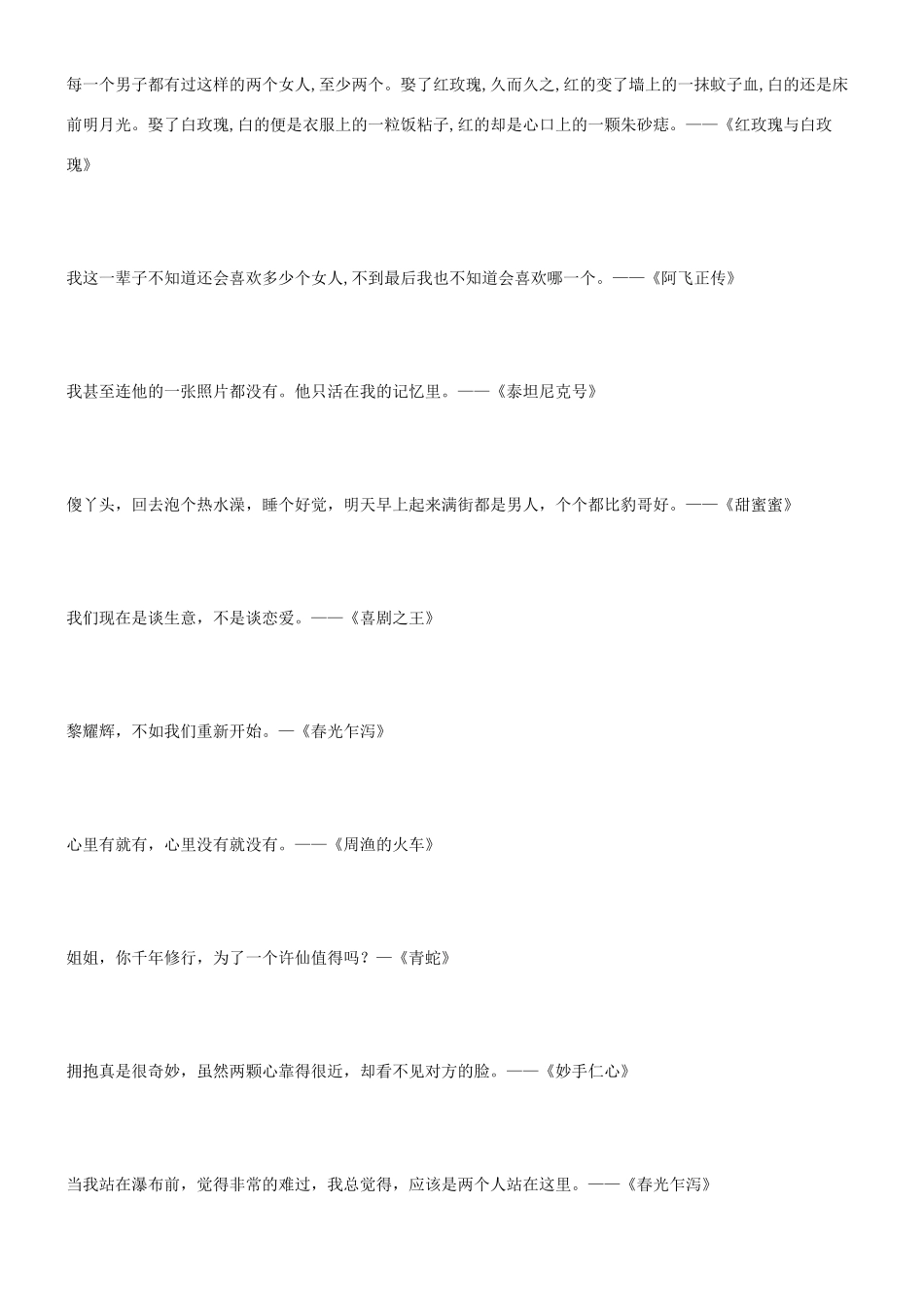 每一个男子都有过这样的两个女人,至少两个。娶了红玫瑰,久而久之,红的变了墙上的一抹蚊子血,白的还是床前明月光。娶了白玫瑰,白的便是衣服上的一粒饭粘子,红的却是心口上的一颗朱砂痣。——《红玫瑰与白玫瑰》

我这一辈子不知道还会喜欢多少个女人,不到最后我也不知道会喜欢哪一个。——《阿飞正传》

我甚至连他的一张照片都没有。他只活在我的记忆里。——《泰坦尼克号》

傻丫头，回去泡个热水澡，睡个好觉，明天早上起来满街都是男人，个个都比豹哥好。——《甜蜜蜜》

我们现在是谈生意，不是谈恋爱。——《喜剧之王》

黎耀辉，不如我们重新开始。—《春光乍泻》

心里有就有，心里没有就没有。——《周渔的火车》

姐姐，你千年修行，为了一个许仙值得吗？—《青蛇》

拥抱真是很奇妙，虽然两颗心靠得很近，却看不见对方的脸。——《妙手仁心》

当我站在瀑布前，觉得非常的难过，我总觉得，应该是两个人站在这里。——《春光乍泻》